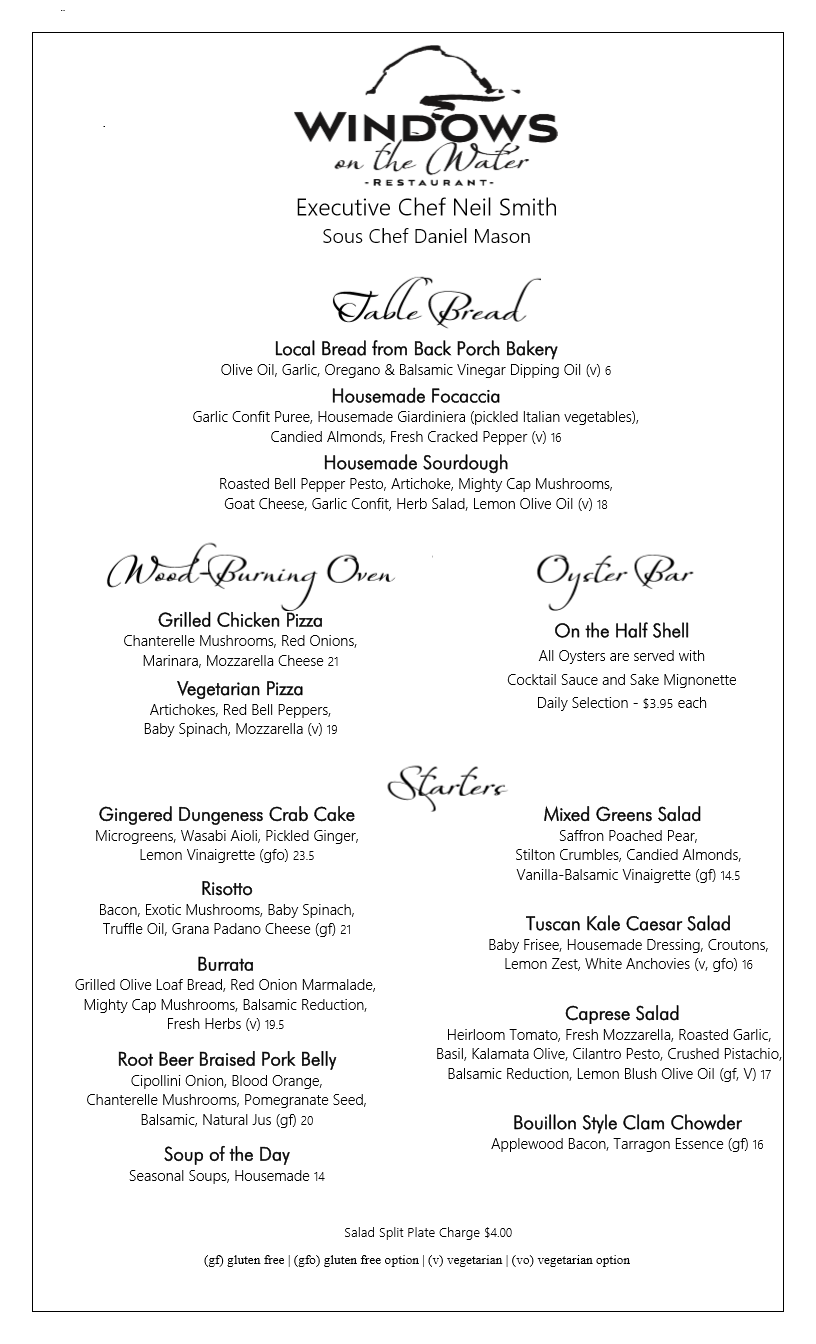 WINDOWS
on the Water
-RESTAURANT-

Executive Chef Neil Smith
Sous Chef Daniel Mason

Table Bread

Local Bread from Back Porch Bakery
Olive Oil, Garlic, Oregano & Balsamic Vinegar Dipping Oil (v) 6

Housemade Focaccia
Garlic Confit Puree, Housemade Giardiniera (pickled Italian vegetables), Candied Almonds, Fresh Cracked Pepper (v) 16

Housemade Sourdough
Roasted Bell Pepper Pesto, Artichoke, Mighty Cap Mushrooms, Goat Cheese, Garlic Confit, Herb Salad, Lemon Olive Oil (v) 18

Wood-Burning Oven

Grilled Chicken Pizza
Chanterelle Mushrooms, Red Onions, Marinara, Mozzarella Cheese 21

Vegetarian Pizza
Artichokes, Red Bell Peppers, Baby Spinach, Mozzarella (v) 19

Oyster Bar

On the Half Shell
All Oysters are served with Cocktail Sauce and Sake Mignonette
Daily Selection - $3.95 each

Starters

Gingered Dungeness Crab Cake
Microgreens, Wasabi Aioli, Pickled Ginger, Lemon Vinaigrette (gfo) 23.5

Risotto
Bacon, Exotic Mushrooms, Baby Spinach, Truffle Oil, Grana Padano Cheese (gf) 21

Burrata
Grilled Olive Loaf Bread, Red Onion Marmalade, Mighty Cap Mushrooms, Balsamic Reduction, Fresh Herbs (v) 19.5

Root Beer Braised Pork Belly
Cipollini Onion, Blood Orange, Chanterelle Mushrooms, Pomegranate Seed, Balsamic, Natural Jus (gf) 20

Soup of the Day
Seasonal Soups, Housemade 14

Mixed Greens Salad
Saffron Poached Pear, Stilton Crumbles, Candied Almonds, Vanilla-Balsamic Vinaigrette (gf) 14.5

Tuscan Kale Caesar Salad
Baby Frisee, Housemade Dressing, Croutons, Lemon Zest, White Anchovies (v, gfo) 16

Caprese Salad
Heirloom Tomato, Fresh Mozzarella, Roasted Garlic, Basil, Kalamata Olive, Cilantro Pesto, Crushed Pistachio, Balsamic Reduction, Lemon Blush Olive Oil (gf, V) 17

Bouillon Style Clam Chowder
Applewood Bacon, Tarragon Essence (gf) 16

Salad Split Plate Charge $4.00

(gf) gluten free | (gfo) gluten free option | (v) vegetarian | (vo) vegetarian option